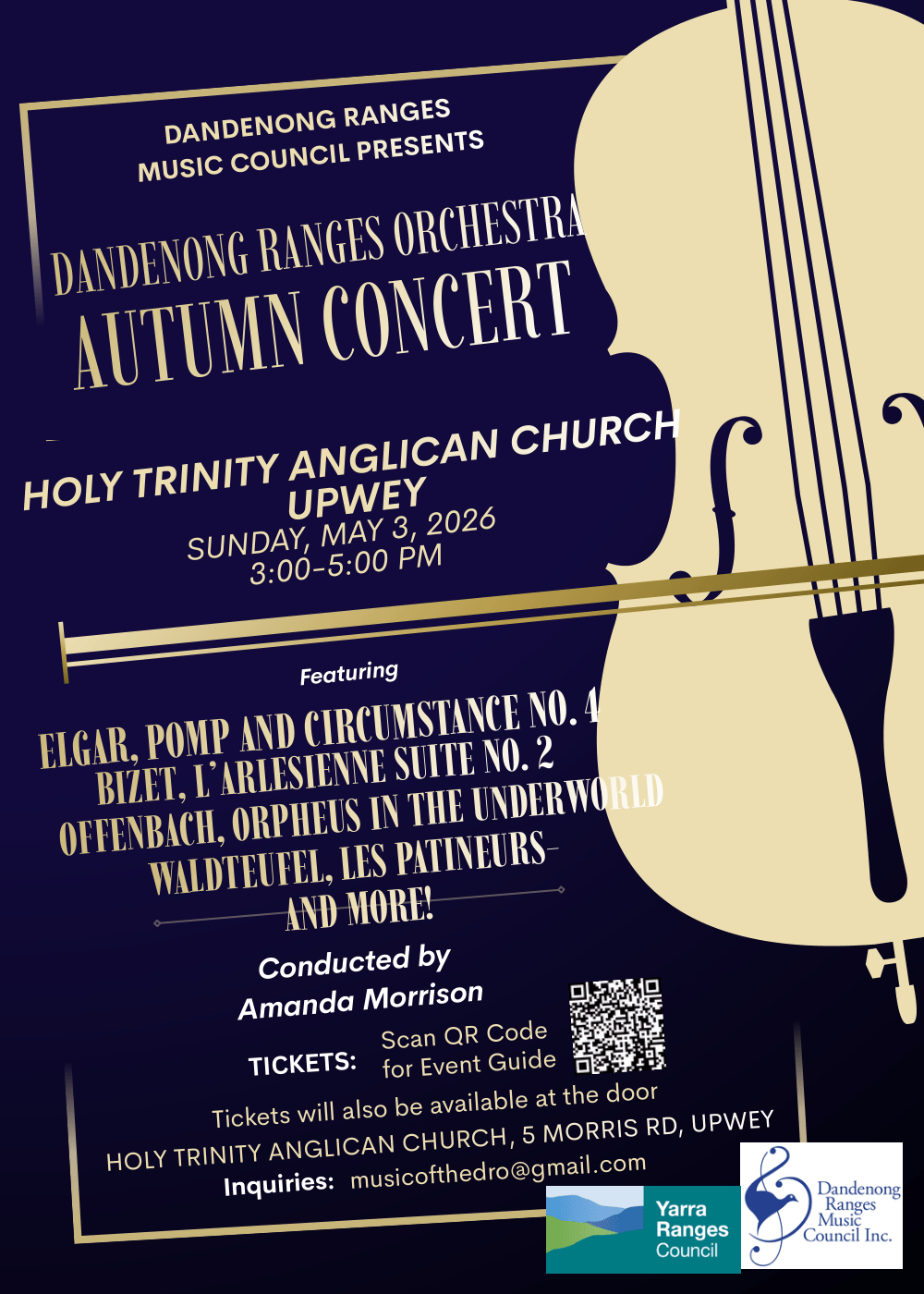 DANDENONG RANGES MUSIC COUNCIL PRESENTS

DANDENONG RANGES ORCHESTRA AUTUMN CONCERT

HOLY TRINITY ANGLICAN CHURCH UPWEY

SUNDAY, MAY 3, 2026
3:00-5:00 PM

Featuring

ELGAR, POMP AND CIRCUMSTANCE NO. 4
BIZET, L'ARLESIENNE SUITE NO. 2
OFFENBACH, ORPHEUS IN THE UNDERWORLD
WALDTEUFEL, LES PATINEURS-
AND MORE!

Conducted by
Amanda Morrison

TICKETS: Scan QR Code for Event Guide

Tickets will also be available at the door
HOLY TRINITY ANGLICAN CHURCH, 5 MORRIS RD, UPWEY
Inquiries: musicofthedro@gmail.com

Yarra Ranges Council

Dandenong Ranges Music Council Inc.